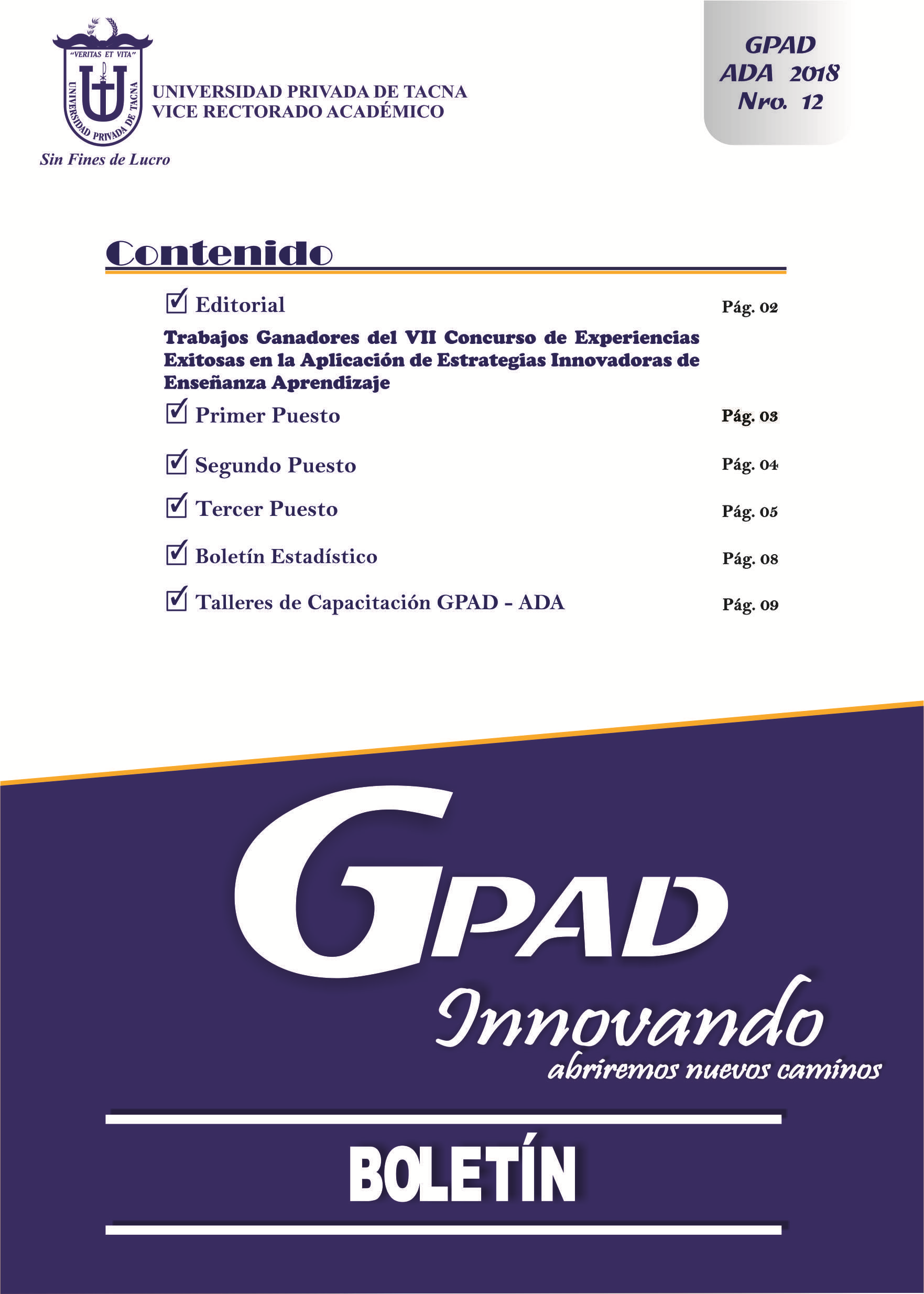 "VERITAS ET VITA"
UNIVERSIDAD PRIVADA DE TACNA

UNIVERSIDAD PRIVADA DE TACNA
VICE RECTORADO ACADÉMICO

Sin Fines de Lucro

GPAD
ADA 2018
Nro. 12

Contenido

Editorial Pág. 02

Trabajos Ganadores del VII Concurso de Experiencias Exitosas en la Aplicación de Estrategias Innovadoras de Enseñanza Aprendizaje

Primer Puesto Pág. 03

Segundo Puesto Pág. 04

Tercer Puesto Pág. 05

Boletín Estadístico Pág. 08

Talleres de Capacitación GPAD - ADA Pág. 09

GPAD

Innovando
abriremos nuevos caminos

BOLETÍN